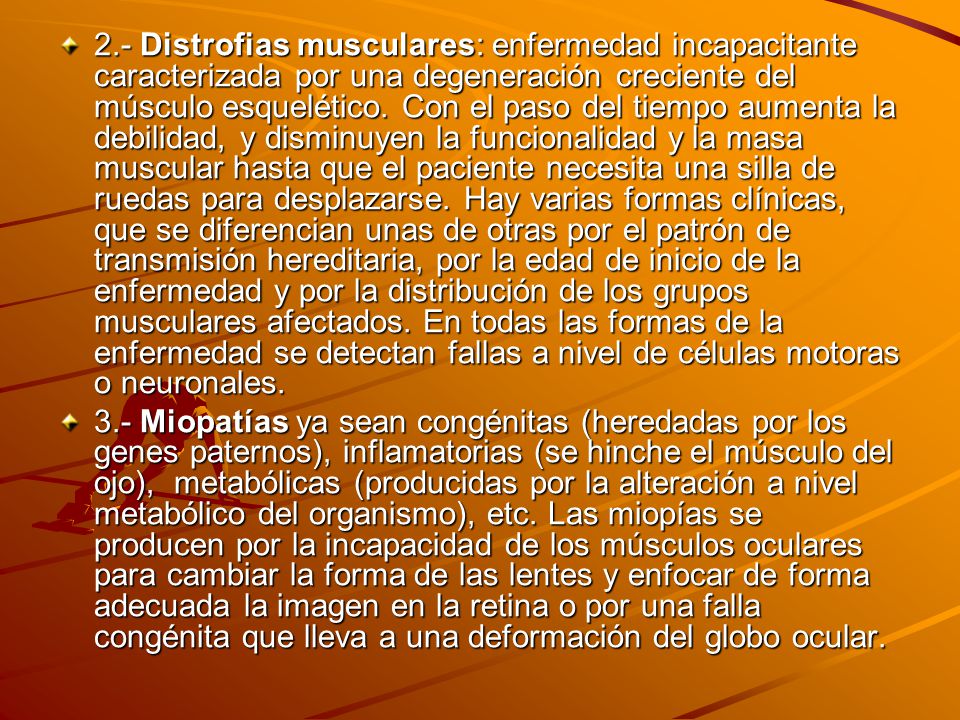 2.- Distrofias musculares: enfermedad incapacitante caracterizada por una degeneración creciente del músculo esquelético. Con el paso del tiempo aumenta la debilidad, y disminuyen la funcionalidad y la masa muscular hasta que el paciente necesita una silla de ruedas para desplazarse. Hay varias formas clínicas, que se diferencian unas de otras por el patrón de transmisión hereditaria, por la edad de inicio de la enfermedad y por la distribución de los grupos musculares afectados. En todas las formas de la enfermedad se detectan fallas a nivel de células motoras o neuronales.

3.- Miopatías ya sean congénitas (heredadas por los genes paternos), inflamatorias (se hinche el músculo del ojo), metabólicas (producidas por la alteración a nivel metabólico del organismo), etc. Las miopías se producen por la incapacidad de los músculos oculares para cambiar la forma de las lentes y enfocar de forma adecuada la imagen en la retina o por una falla congénita que lleva a una deformación del globo ocular.